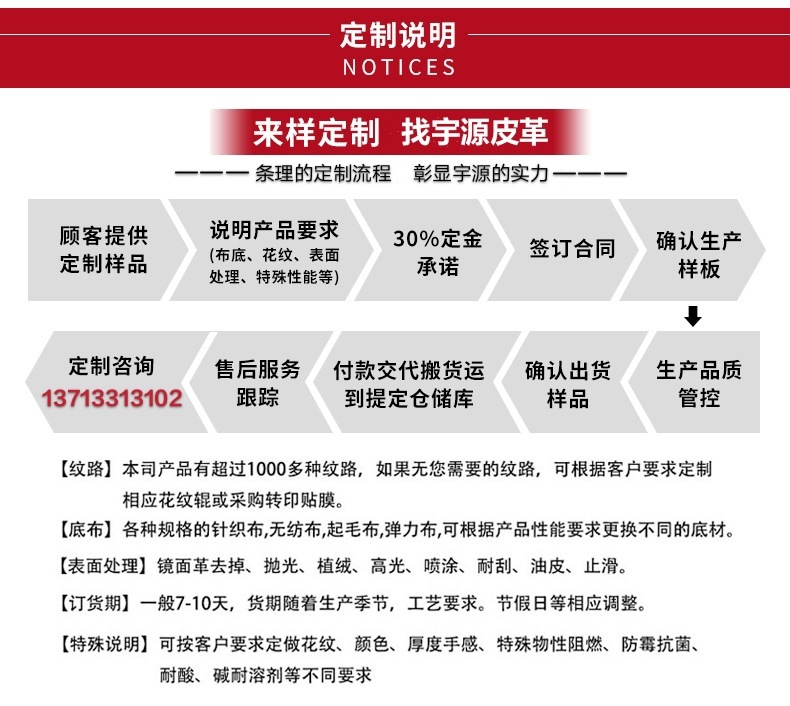 定制说明
NOTICES

来样定制 找宇源皮革

——— 条理的定制流程 彰显宇源的实力 ———

顾客提供定制样品

说明产品要求 (布底、花纹、表面处理、特殊性能等)

30%定金承诺

签订合同

确认生产样板

生产品质管控

确认出货样品

付款交代搬货运到提定仓储库

售后服务跟踪

定制咨询 13713313102

【纹路】本司产品有超过1000多种纹路，如果无您需要的纹路，可根据客户要求定制相应花纹辊或采购转印贴膜。

【底布】各种规格的针织布,无纺布,起毛布,弹力布,可根据产品性能要求更换不同的底材。

【表面处理】镜面革去掉、抛光、植绒、高光、喷涂、耐刮、油皮、止滑。

【订货期】一般7-10天，货期随着生产季节，工艺要求。节假日等相应调整。

【特殊说明】可按客户要求定做花纹、颜色、厚度手感、特殊物性阻燃、防霉抗菌、耐酸、碱耐溶剂等不同要求